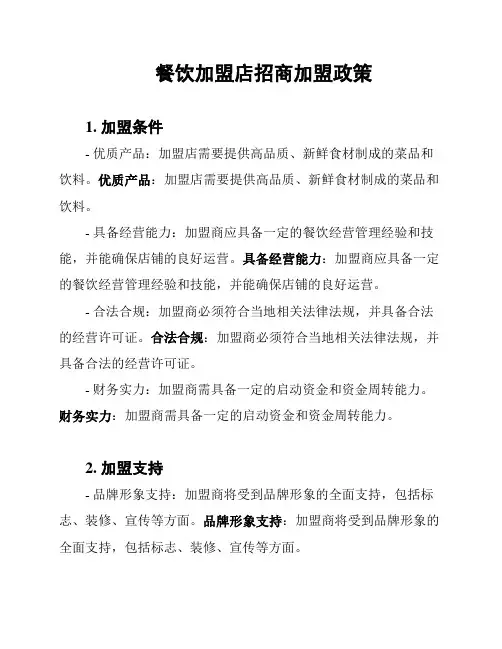 餐饮加盟店招商加盟政策

1. 加盟条件

- 优质产品：加盟店需要提供高品质、新鲜食材制成的菜品和饮料。优质产品：加盟店需要提供高品质、新鲜食材制成的菜品和饮料。

- 具备经营能力：加盟商应具备一定的餐饮经营管理经验和技能，并能确保店铺的良好运营。具备经营能力：加盟商应具备一定的餐饮经营管理经验和技能，并能确保店铺的良好运营。

- 合法合规：加盟商必须符合当地相关法律法规，并具备合法的经营许可证。合法合规：加盟商必须符合当地相关法律法规，并具备合法的经营许可证。

- 财务实力：加盟商需具备一定的启动资金和资金周转能力。财务实力：加盟商需具备一定的启动资金和资金周转能力。

2. 加盟支持

- 品牌形象支持：加盟商将受到品牌形象的全面支持，包括标志、装修、宣传等方面。品牌形象支持：加盟商将受到品牌形象的全面支持，包括标志、装修、宣传等方面。